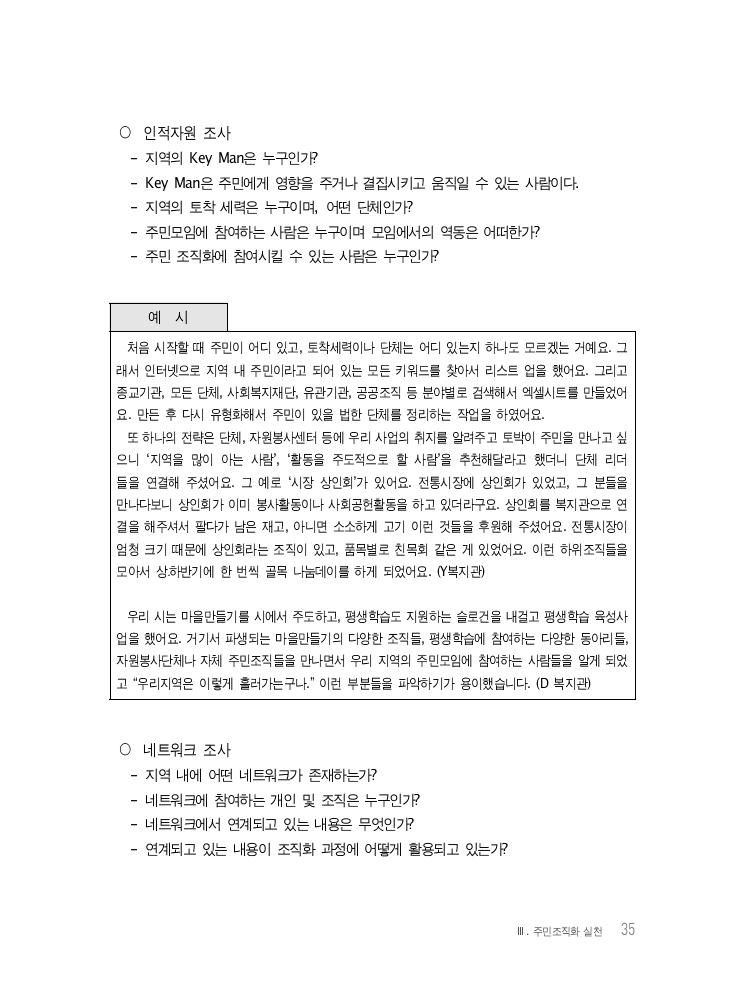 ○ 인적자원 조사
- 지역의 Key Man은 누구인가?
- Key Man은 주민에게 영향을 주거나 결집시키고 움직일 수 있는 사람이다.
- 지역의 토착 세력은 누구이며, 어떤 단체인가?
- 주민모임에 참여하는 사람은 누구이며 모임에서의 역동은 어떠한가?
- 주민 조직화에 참여시킬 수 있는 사람은 누구인가?

예 시

처음 시작할 때 주민이 어디 있고, 토착세력이나 단체는 어디 있는지 하나도 모르겠는 거예요. 그래서 인터넷으로 지역 내 주민이라고 되어 있는 모든 키워드를 찾아서 리스트 업을 했어요. 그리고 종교기관, 모든 단체, 사회복지재단, 유관기관, 공공조직 등 분야별로 검색해서 엑셀시트를 만들었어요. 만든 후 다시 유형화해서 주민이 있을 법한 단체를 정리하는 작업을 하였어요.
또 하나의 전략은 단체, 자원봉사센터 등에 우리 사업의 취지를 알려주고 토박이 주민을 만나고 싶으니 '지역을 많이 아는 사람', '활동을 주도적으로 할 사람'을 추천해달라고 했더니 단체 리더들을 연결해 주셨어요. 그 예로 '시장 상인회'가 있어요. 전통시장에 상인회가 있었고, 그 분들을 만나다보니 상인회가 이미 봉사활동이나 사회공헌활동을 하고 있더라구요. 상인회를 복지관으로 연결을 해주셔서 팔다가 남은 재고, 아니면 소소하게 고기 이런 것들을 후원해 주셨어요. 전통시장이 엄청 크기 때문에 상인회라는 조직이 있고, 품목별로 친목회 같은 게 있었어요. 이런 하위조직들을 모아서 상하반기에 한 번씩 골목 나눔데이를 하게 되었어요. (Y복지관)

우리 시는 마을만들기를 시에서 주도하고, 평생학습도 지원하는 슬로건을 내걸고 평생학습 육성사업을 했어요. 거기서 파생되는 마을만들기의 다양한 조직들, 평생학습에 참여하는 다양한 동아리들, 자원봉사단체나 자체 주민조직들을 만나면서 우리 지역의 주민모임에 참여하는 사람들을 알게 되었고 "우리지역은 이렇게 흘러가는구나." 이런 부분들을 파악하기가 용이했습니다. (D 복지관)

○ 네트워크 조사
- 지역 내에 어떤 네트워크가 존재하는가?
- 네트워크에 참여하는 개인 및 조직은 누구인가?
- 네트워크에서 연계되고 있는 내용은 무엇인가?
- 연계되고 있는 내용이 조직화 과정에 어떻게 활용되고 있는가?

Ⅲ. 주민조직화 실천 35